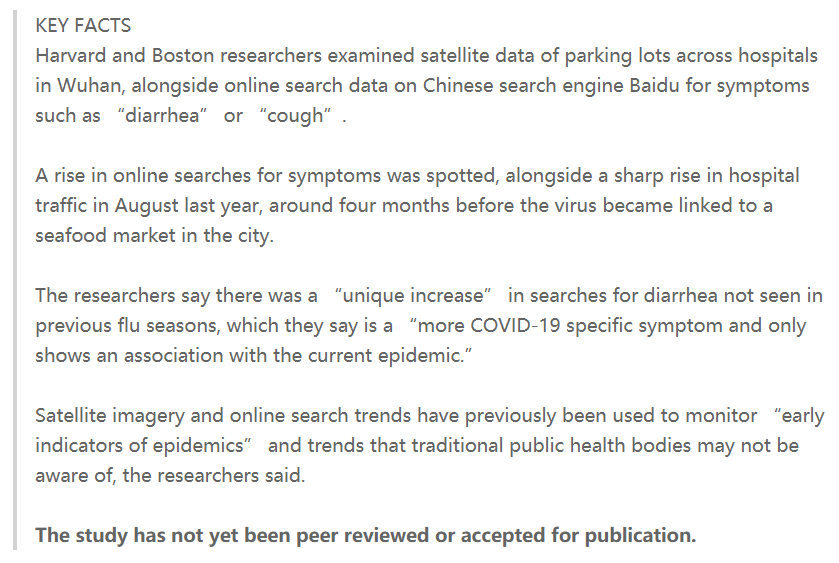 KEY FACTS
Harvard and Boston researchers examined satellite data of parking lots across hospitals in Wuhan, alongside online search data on Chinese search engine Baidu for symptoms such as “diarrhea” or “cough”.

A rise in online searches for symptoms was spotted, alongside a sharp rise in hospital traffic in August last year, around four months before the virus became linked to a seafood market in the city.

The researchers say there was a “unique increase” in searches for diarrhea not seen in previous flu seasons, which they say is a “more COVID-19 specific symptom and only shows an association with the current epidemic.”

Satellite imagery and online search trends have previously been used to monitor “early indicators of epidemics” and trends that traditional public health bodies may not be aware of, the researchers said.

The study has not yet been peer reviewed or accepted for publication.